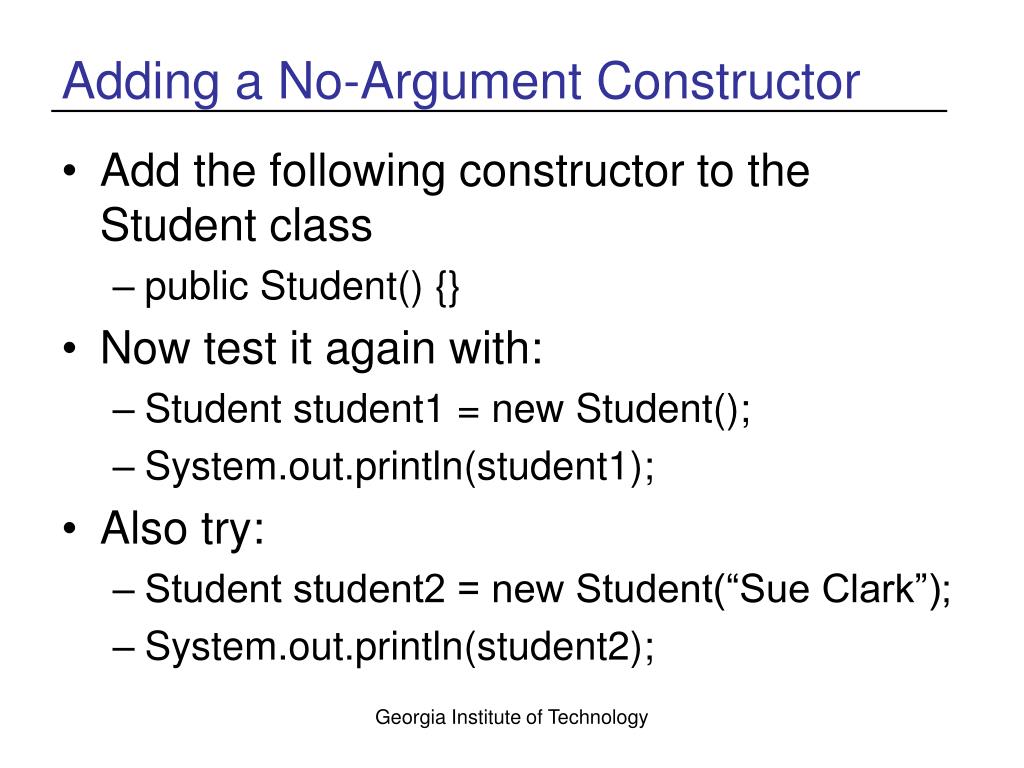 Adding a No-Argument Constructor

• Add the following constructor to the Student class
  – public Student() {}
• Now test it again with:
  – Student student1 = new Student();
  – System.out.println(student1);
• Also try:
  – Student student2 = new Student(“Sue Clark”);
  – System.out.println(student2);

Georgia Institute of Technology